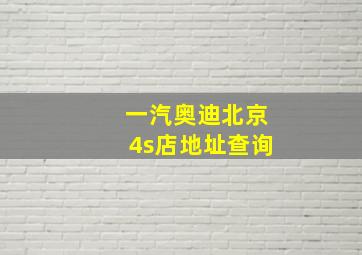 一汽奥迪北京
4s店地址查询